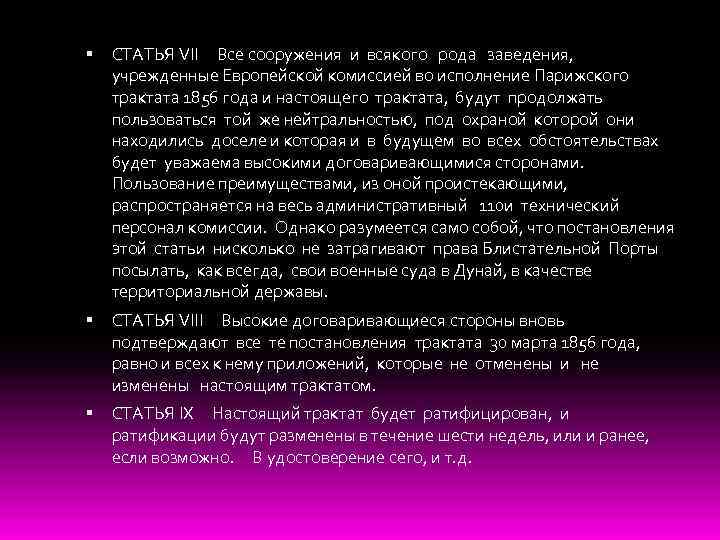 ▪ СТАТЬЯ VII Все сооружения и всякого рода заведения, учрежденные Европейской комиссией во исполнение Парижского трактата 1856 года и настоящего трактата, будут продолжать пользоваться той же нейтральностью, под охраной которой они находились доселе и которая и в будущем во всех обстоятельствах будет уважаема высокими договаривающимися сторонами. Пользование преимуществами, из оной проистекающими, распространяется на весь административный 110и технический персонал комиссии. Однако разумеется само собой, что постановления этой статьи нисколько не затрагивают права Блистательной Порты посылать, как всегда, свои военные суда в Дунай, в качестве территориальной державы.

▪ СТАТЬЯ VIII Высокие договаривающиеся стороны вновь подтверждают все те постановления трактата 30 марта 1856 года, равно и всех к нему приложений, которые не отменены и не изменены настоящим трактатом.

▪ СТАТЬЯ IX Настоящий трактат будет ратифицирован, и ратификации будут разменены в течение шести недель, или и ранее, если возможно. В удостоверение сего, и т.д.